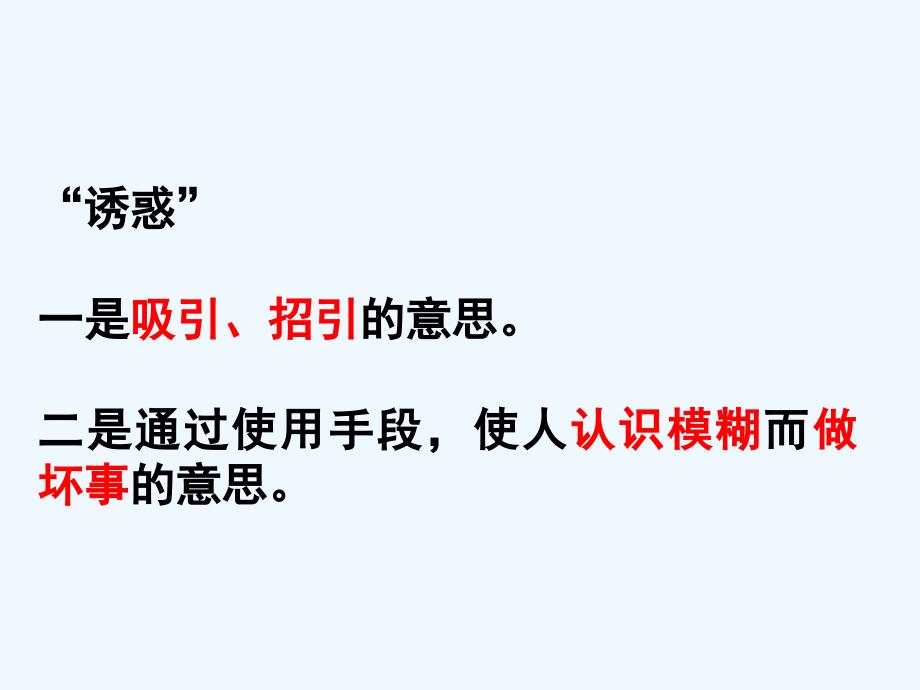 “诱惑”

一是吸引、招引的意思。

二是通过使用手段，使人认识模糊而做坏事的意思。